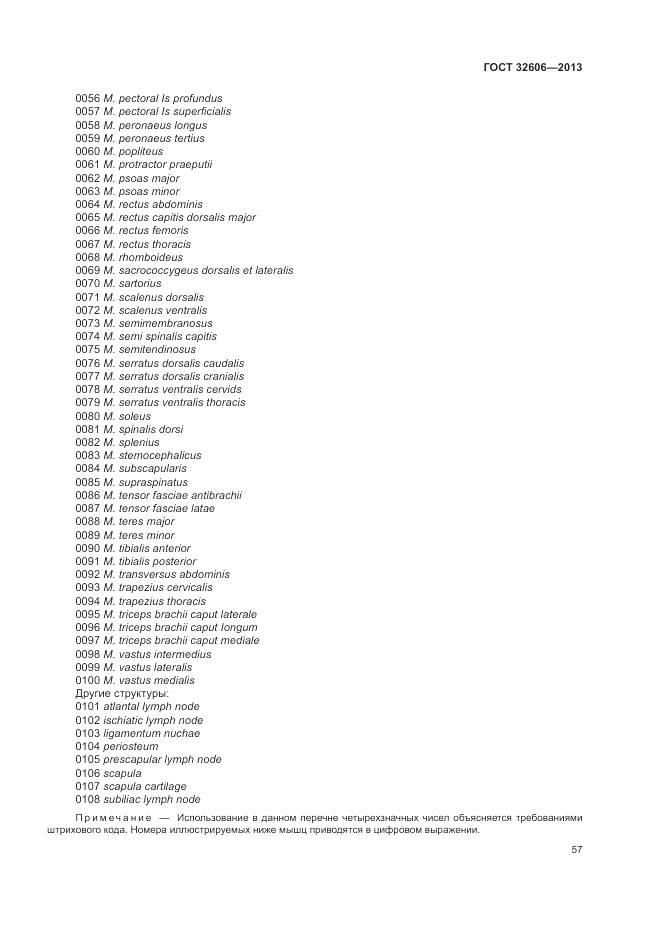 ГОСТ 32606—2013

0056 M. pectoral Is profundus
0057 M. pectoral Is superficialis
0058 M. peronaeus longus
0059 M. peronaeus tertius
0060 M. popliteus
0061 M. protractor praeputii
0062 M. psoas major
0063 M. psoas minor
0064 M. rectus abdominis
0065 M. rectus capitis dorsalis major
0066 M. rectus femoris
0067 M. rectus thoracis
0068 M. rhomboideus
0069 M. sacrococcygeus dorsalis et lateralis
0070 M. sartorius
0071 M. scalenus dorsalis
0072 M. scalenus ventralis
0073 M. semimembranosus
0074 M. semi spinalis capitis
0075 M. semitendinosus
0076 M. serratus dorsalis caudalis
0077 M. serratus dorsalis cranialis
0078 M. serratus ventralis cervids
0079 M. serratus ventralis thoracis
0080 M. soleus
0081 M. spinalis dorsi
0082 M. splenius
0083 M. stemocephalicus
0084 M. subscapularis
0085 M. supraspinatus
0086 M. tensor fasciae antibrachii
0087 M. tensor fasciae latae
0088 M. teres major
0089 M. teres minor
0090 M. tibialis anterior
0091 M. tibialis posterior
0092 M. transversus abdominis
0093 M. trapezius cervicalis
0094 M. trapezius thoracis
0095 M. triceps brachii caput laterale
0096 M. triceps brachii caput longum
0097 M. triceps brachii caput mediale
0098 M. vastus intermedius
0099 M. vastus lateralis
0100 M. vastus medialis
Другие структуры:
0101 atlantal lymph node
0102 ischiatic lymph node
0103 ligamentum nuchae
0104 periosteum
0105 prescapular lymph node
0106 scapula
0107 scapula cartilage
0108 subiliac lymph node

Примечание — Использование в данном перечне четырехзначных чисел объясняется требованиями штрихового кода. Номера иллюстрируемых ниже мышц приводятся в цифровом выражении.

57